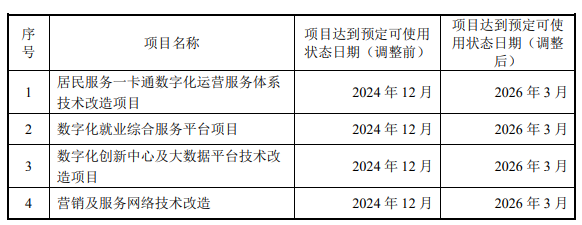 | 序号 | 项目名称 | 项目达到预定可使用状态日期（调整前） | 项目达到预定可使用状态日期（调整后） |
|---|---|---|---|
| 1 | 居民服务一卡通数字化运营服务体系技术改造项目 | 2024 年 12 月 | 2026 年 3 月 |
| 2 | 数字化就业综合服务平台项目 | 2024 年 12 月 | 2026 年 3 月 |
| 3 | 数字化创新中心及大数据平台技术改造项目 | 2024 年 12 月 | 2026 年 3 月 |
| 4 | 营销及服务网络技术改造 | 2024 年 12 月 | 2026 年 3 月 |